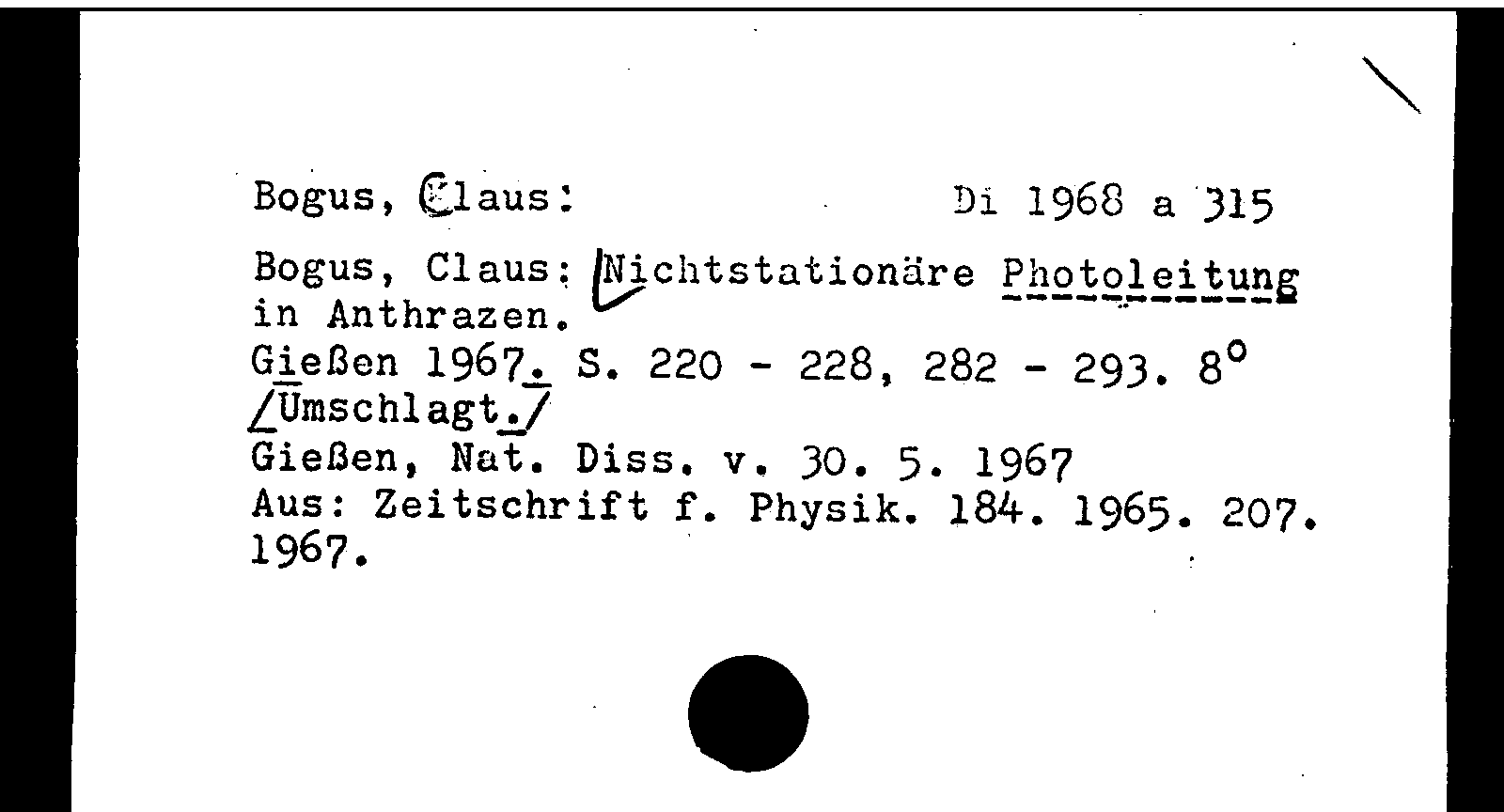 Bogus, Claus:                    Di 1968 a 315

Bogus, Claus: Nichtstationäre Photoleitung in Anthrazen.
Gießen 1967. S. 220 - 228, 282 - 293. 8°
/Umschlagt./
Gießen, Nat. Diss. v. 30. 5. 1967
Aus: Zeitschrift f. Physik. 184. 1965. 207. 1967.